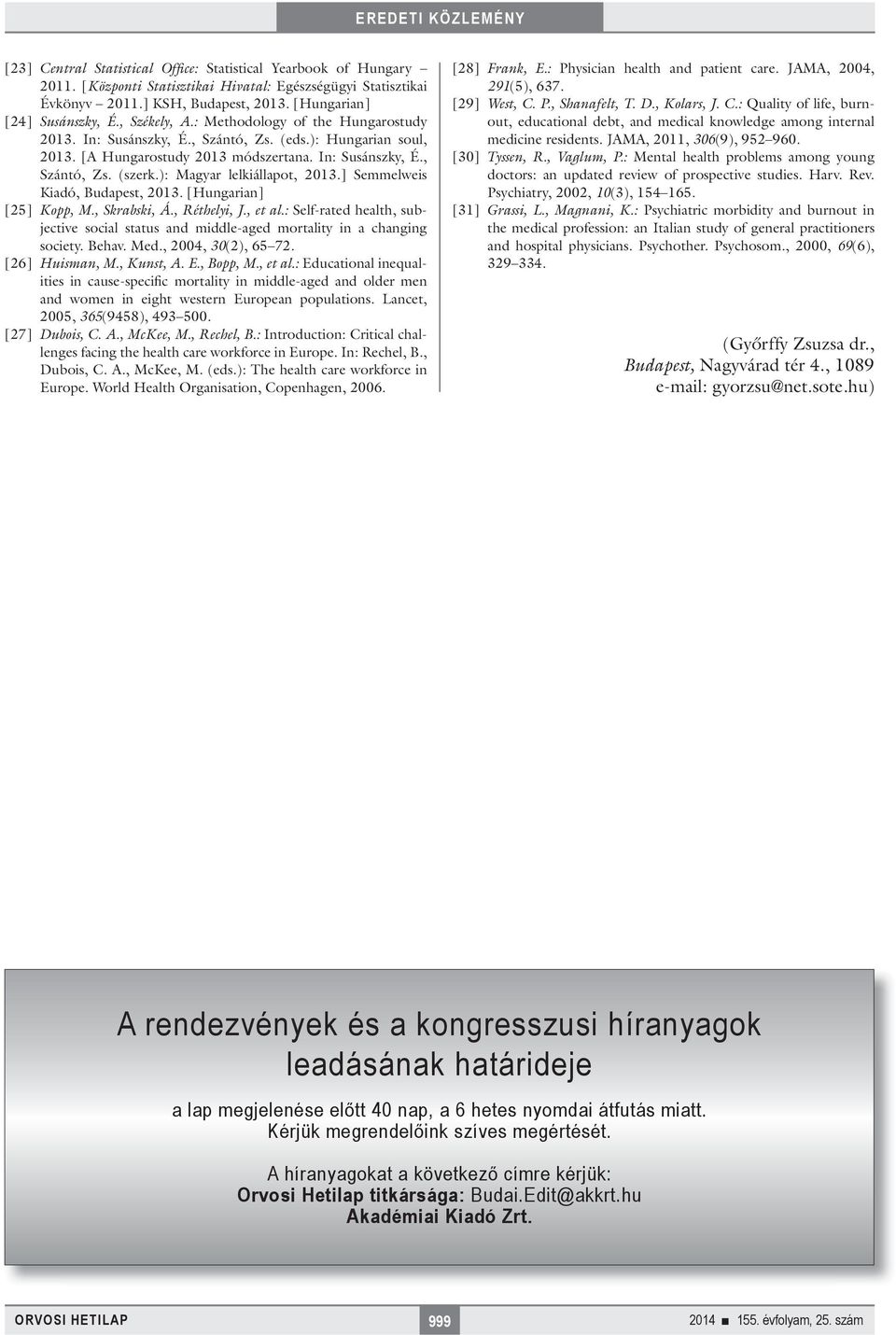 EREDETI KÖZLEMÉNY

[23] Central Statistical Office: Statistical Yearbook of Hungary – 2011. [Központi Statisztikai Hivatal: Egészségügyi Statisztikai Évkönyv – 2011.] KSH, Budapest, 2013. [Hungarian]

[24] Susánszky, É., Székely, A.: Methodology of the Hungarostudy 2013. In: Susánszky, É., Szántó, Zs. (eds.): Hungarian soul, 2013. [A Hungarostudy 2013 módszertana. In: Susánszky, É., Szántó, Zs. (szerk.): Magyar lelkiállapot, 2013.] Semmelweis Kiadó, Budapest, 2013. [Hungarian]

[25] Kopp, M., Skrabski, Á., Réthelyi, J., et al.: Self-rated health, subjective social status and middle-aged mortality in a changing society. Behav. Med., 2004, 30(2), 65–72.

[26] Huisman, M., Kunst, A. E., Bopp, M., et al.: Educational inequalities in cause-specific mortality in middle-aged and older men and women in eight western European populations. Lancet, 2005, 365(9458), 493–500.

[27] Dubois, C. A., McKee, M., Rechel, B.: Introduction: Critical challenges facing the health care workforce in Europe. In: Rechel, B., Dubois, C. A., McKee, M. (eds.): The health care workforce in Europe. World Health Organisation, Copenhagen, 2006.

[28] Frank, E.: Physician health and patient care. JAMA, 2004, 291(5), 637.

[29] West, C. P., Shanafelt, T. D., Kolars, J. C.: Quality of life, burnout, educational debt, and medical knowledge among internal medicine residents. JAMA, 2011, 306(9), 952–960.

[30] Tyssen, R., Vaglum, P.: Mental health problems among young doctors: an updated review of prospective studies. Harv. Rev. Psychiatry, 2002, 10(3), 154–165.

[31] Grassi, L., Magnani, K.: Psychiatric morbidity and burnout in the medical profession: an Italian study of general practitioners and hospital physicians. Psychother. Psychosom., 2000, 69(6), 329–334.

(Győrffy Zsuzsa dr., Budapest, Nagyvárad tér 4., 1089 e-mail: gyorzsu@net.sote.hu)

A rendezvények és a kongresszusi híranyagok leadásának határideje

a lap megjelenése előtt 40 nap, a 6 hetes nyomdai átfutás miatt. Kérjük megrendelőink szíves megértését.

A híranyagokat a következő címre kérjük:
Orvosi Hetilap titkársága: Budai.Edit@akkrt.hu
Akadémiai Kiadó Zrt.

ORVOSI HETILAP 999 2014 ■ 155. évfolyam, 25. szám